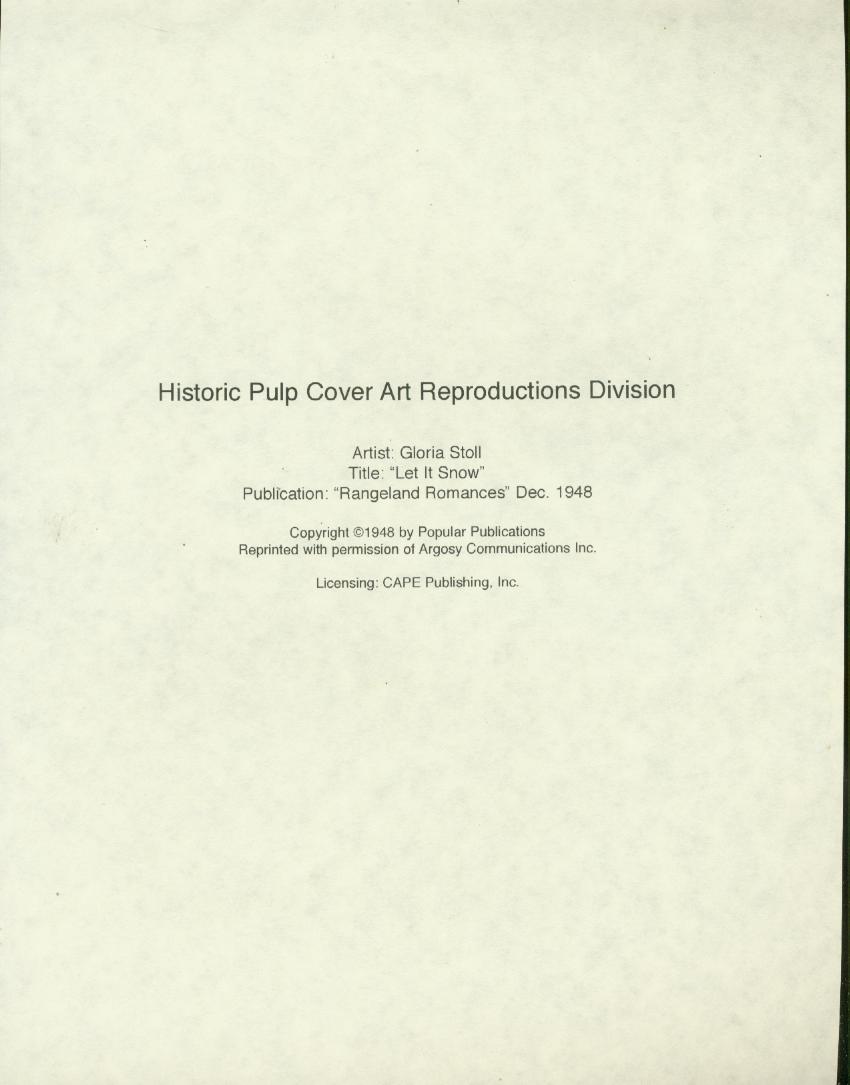 Historic Pulp Cover Art Reproductions Division

Artist: Gloria Stoll
Title: "Let It Snow"
Publication: "Rangeland Romances" Dec. 1948

Copyright ©1948 by Popular Publications
Reprinted with permission of Argosy Communications Inc.

Licensing: CAPE Publishing, Inc.